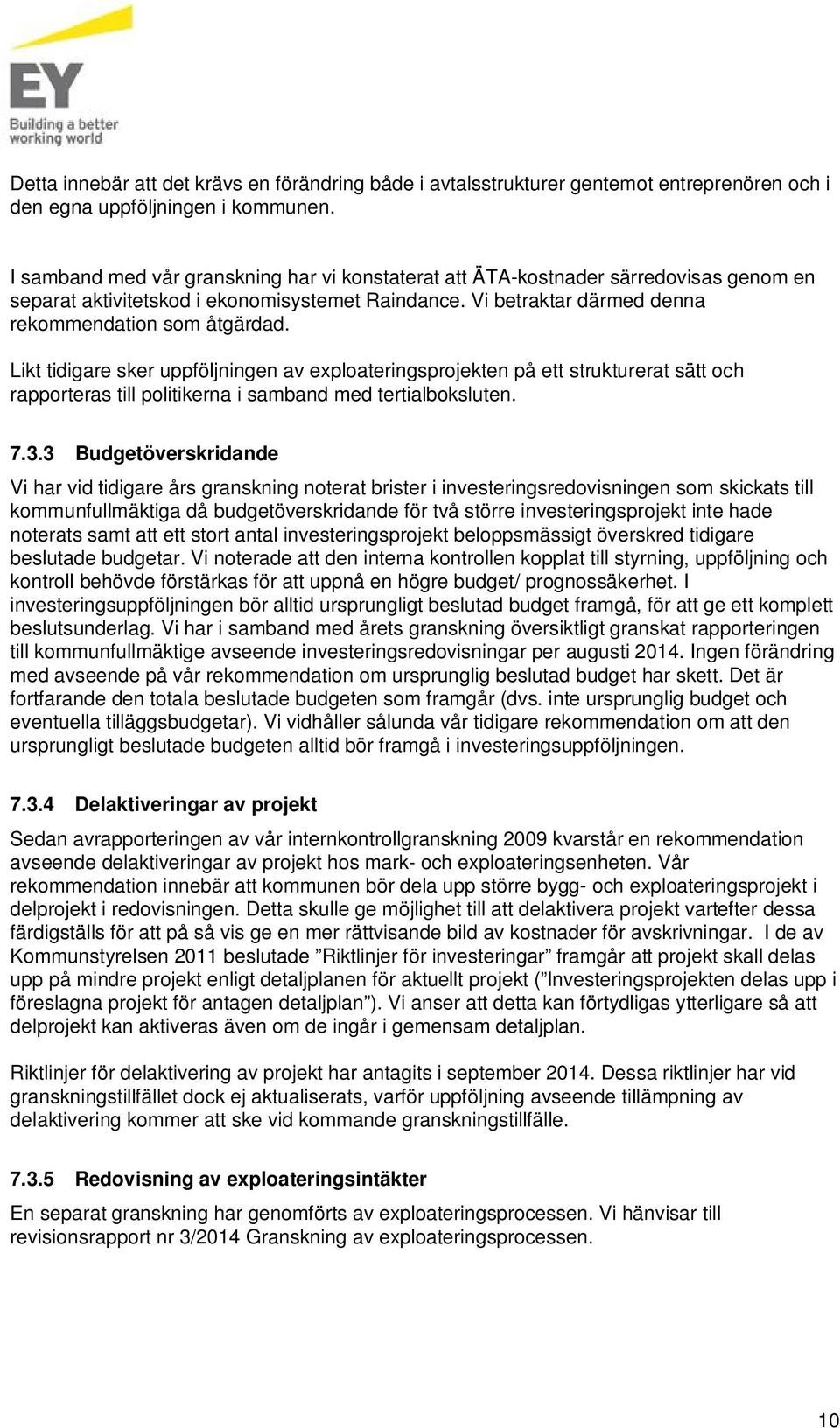 EY
Building a better working world

Detta innebär att det krävs en förändring både i avtalsstrukturer gentemot entreprenören och i den egna uppföljningen i kommunen.

I samband med vår granskning har vi konstaterat att ÄTA-kostnader särredovisas genom en separat aktivitetskod i ekonomisystemet Raindance. Vi betraktar därmed denna rekommendation som åtgärdad.

Likt tidigare sker uppföljningen av exploateringsprojekten på ett strukturerat sätt och rapporteras till politikerna i samband med tertialboksluten.

7.3.3 Budgetöverskridande

Vi har vid tidigare års granskning noterat brister i investeringsredovisningen som skickats till kommunfullmäktiga då budgetöverskridande för två större investeringsprojekt inte hade noterats samt att ett stort antal investeringsprojekt beloppsmässigt överskred tidigare beslutade budgetar. Vi noterade att den interna kontrollen kopplat till styrning, uppföljning och kontroll behövde förstärkas för att uppnå en högre budget/ prognossäkerhet. I investeringsuppföljningen bör alltid ursprungligt beslutad budget framgå, för att ge ett komplett beslutsunderlag. Vi har i samband med årets granskning översiktligt granskat rapporteringen till kommunfullmäktige avseende investeringsredovisningar per augusti 2014. Ingen förändring med avseende på vår rekommendation om ursprunglig beslutad budget har skett. Det är fortfarande den totala beslutade budgeten som framgår (dvs. inte ursprunglig budget och eventuella tilläggsbudgetar). Vi vidhåller sålunda vår tidigare rekommendation om att den ursprungligt beslutade budgeten alltid bör framgå i investeringsuppföljningen.

7.3.4 Delaktiveringar av projekt

Sedan avrapporteringen av vår internkontrollgranskning 2009 kvarstår en rekommendation avseende delaktiveringar av projekt hos mark- och exploateringsenheten. Vår rekommendation innebär att kommunen bör dela upp större bygg- och exploateringsprojekt i delprojekt i redovisningen. Detta skulle ge möjlighet till att delaktivera projekt vartefter dessa färdigställs för att på så vis ge en mer rättvisande bild av kostnader för avskrivningar. I de av Kommunstyrelsen 2011 beslutade ”Riktlinjer för investeringar” framgår att projekt skall delas upp på mindre projekt enligt detaljplanen för aktuellt projekt (”Investeringsprojekten delas upp i föreslagna projekt för antagen detaljplan”). Vi anser att detta kan förtydligas ytterligare så att delprojekt kan aktiveras även om de ingår i gemensam detaljplan.

Riktlinjer för delaktivering av projekt har antagits i september 2014. Dessa riktlinjer har vid granskningstillfället dock ej aktualiserats, varför uppföljning avseende tillämpning av delaktivering kommer att ske vid kommande granskningstillfälle.

7.3.5 Redovisning av exploateringsintäkter

En separat granskning har genomförts av exploateringsprocessen. Vi hänvisar till revisionsrapport nr 3/2014 Granskning av exploateringsprocessen.

10